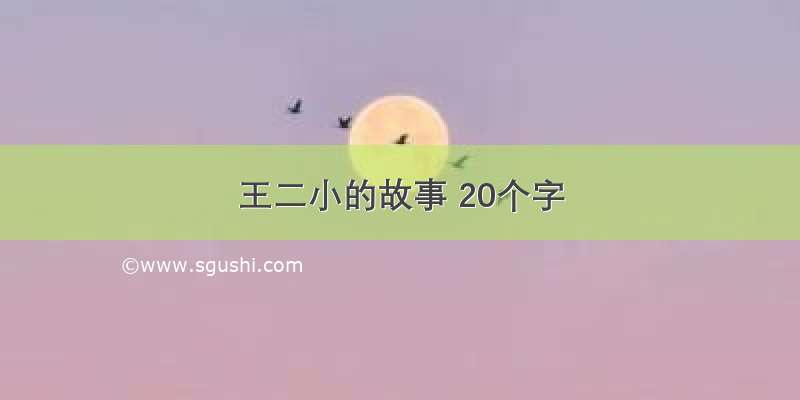 王二小的故事 20个字

©www.sgushi.com